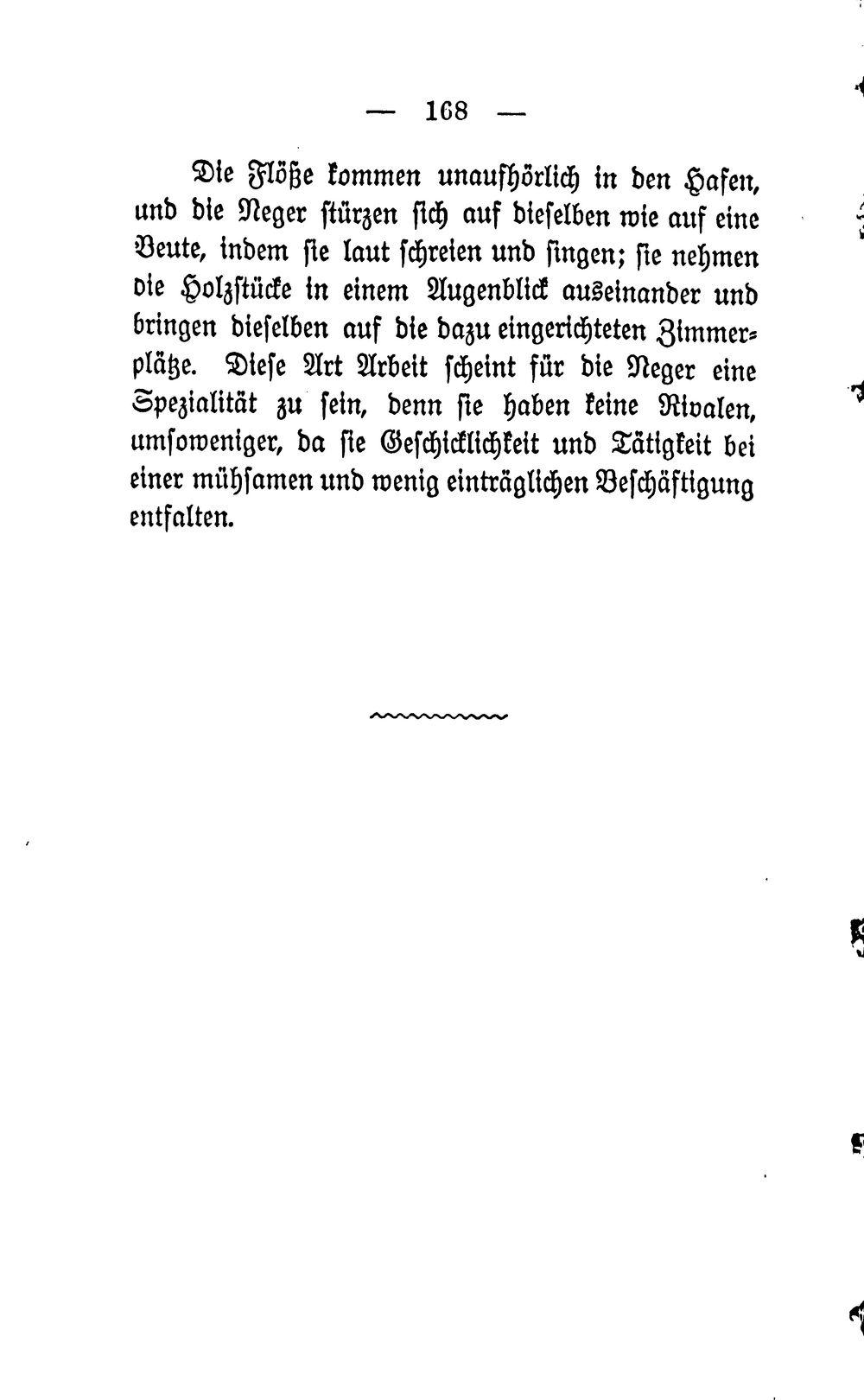 — 168 —

Die Flöße kommen unaufhörlich in den Hafen, und die Neger stürzen sich auf dieselben wie auf eine Beute, indem sie laut schreien und singen; sie nehmen die Holzstücke in einem Augenblick auseinander und bringen dieselben auf die dazu eingerichteten Zimmerplätze. Diese Art Arbeit scheint für die Neger eine Spezialität zu sein, denn sie haben keine Rivalen, umsoweniger, da sie Geschicklichkeit und Tätigkeit bei einer mühsamen und wenig einträglichen Beschäftigung entfalten.